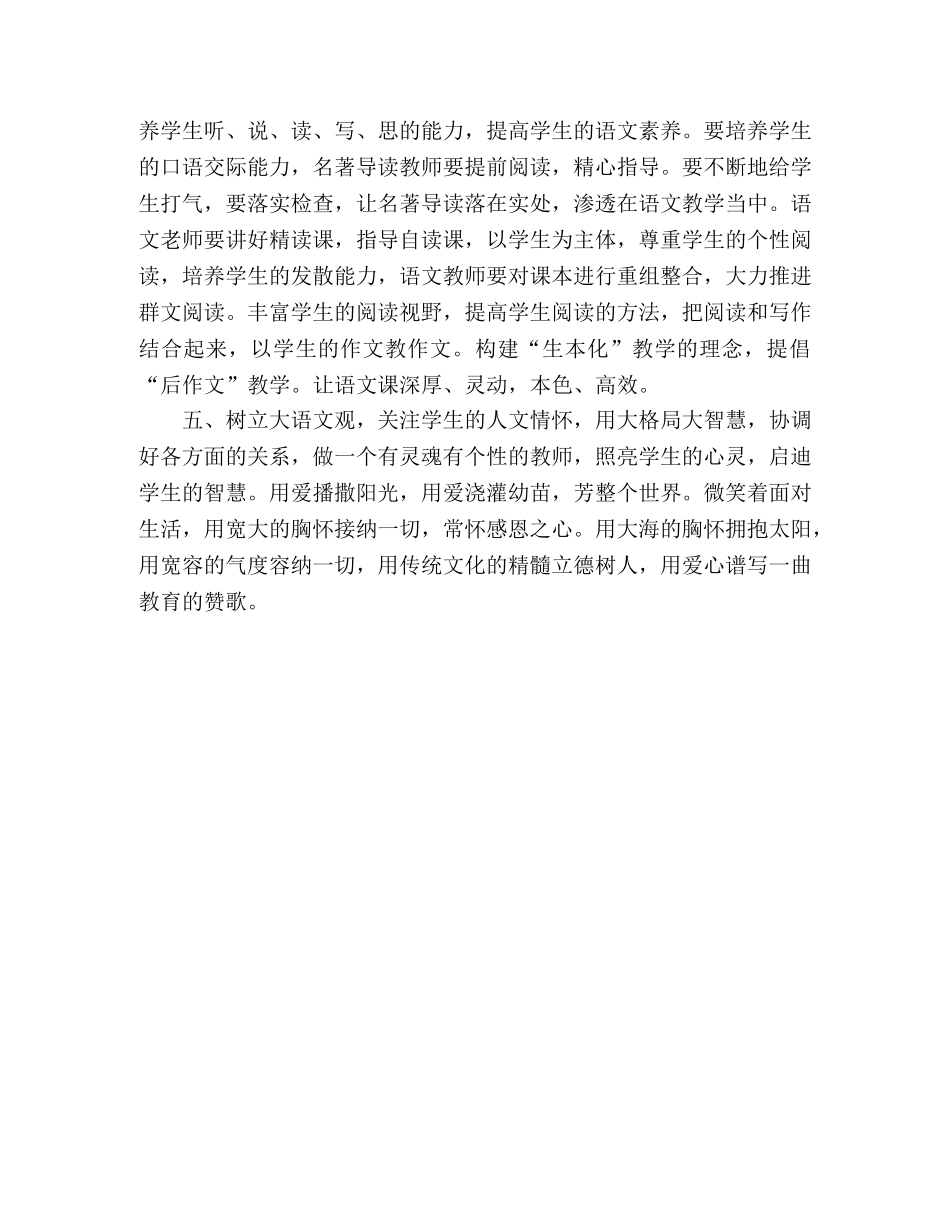 养学生听、说、读、写、思的能力，提高学生的语文素养。要培养学生的口语交际能力，名著导读教师要提前阅读，精心指导。要不断地给学生打气，要落实检查，让名著导读落在实处，渗透在语文教学当中。语文老师要讲好精读课，指导自读课，以学生为主体，尊重学生的个性阅读，培养学生的发散能力，语文教师要对课本进行重组整合，大力推进群文阅读。丰富学生的阅读视野，提高学生阅读的方法，把阅读和写作结合起来，以学生的作文教作文。构建“生本化”教学的理念，提倡“后作文”教学。让语文课深厚、灵动，本色、高效。

五、树立大语文观，关注学生的人文情怀，用大格局大智慧，协调好各方面的关系，做一个有灵魂有个性的教师，照亮学生的心灵，启迪学生的智慧。用爱播撒阳光，用爱浇灌幼苗，芳整个世界。微笑着面对生活，用宽大的胸怀接纳一切，常怀感恩之心。用大海的胸怀拥抱太阳，用宽容的气度容纳一切，用传统文化的精髓立德树人，用爱心谱写一曲教育的赞歌。